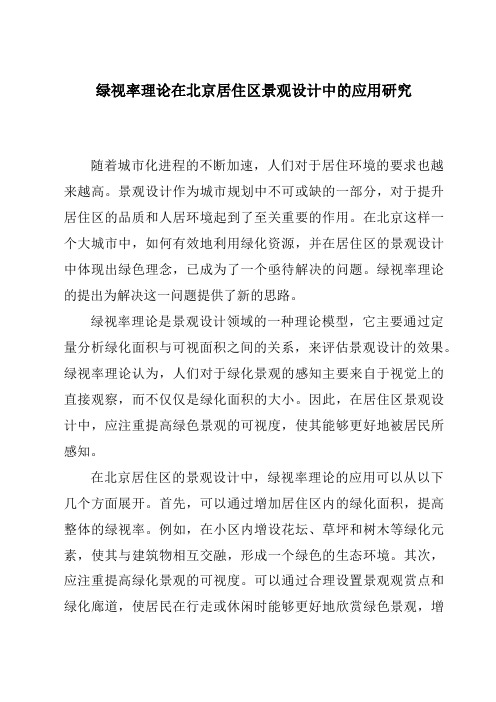 绿视率理论在北京居住区景观设计中的应用研究

随着城市化进程的不断加速，人们对于居住环境的要求也越来越高。景观设计作为城市规划中不可或缺的一部分，对于提升居住区的品质和人居环境起到了至关重要的作用。在北京这样一个大城市中，如何有效地利用绿化资源，并在居住区的景观设计中体现出绿色理念，已成为了一个亟待解决的问题。绿视率理论的提出为解决这一问题提供了新的思路。

绿视率理论是景观设计领域的一种理论模型，它主要通过定量分析绿化面积与可视面积之间的关系，来评估景观设计的效果。绿视率理论认为，人们对于绿化景观的感知主要来自于视觉上的直接观察，而不仅仅是绿化面积的大小。因此，在居住区景观设计中，应注重提高绿色景观的可视度，使其能够更好地被居民所感知。

在北京居住区的景观设计中，绿视率理论的应用可以从以下几个方面展开。首先，可以通过增加居住区内的绿化面积，提高整体的绿视率。例如，在小区内增设花坛、草坪和树木等绿化元素，使其与建筑物相互交融，形成一个绿色的生态环境。其次，应注重提高绿化景观的可视度。可以通过合理设置景观观赏点和绿化廊道，使居民在行走或休闲时能够更好地欣赏绿色景观，增